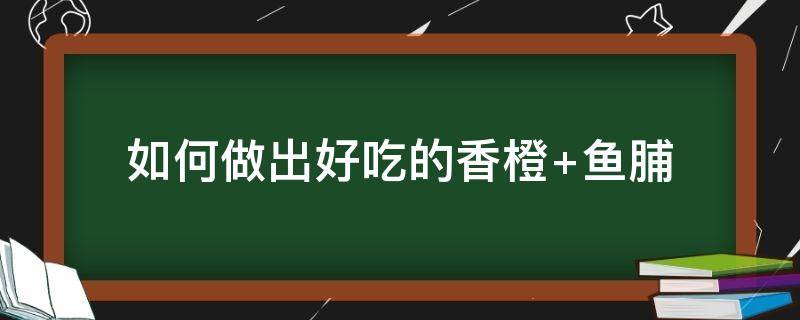 如何做出好吃的香橙+鱼脯